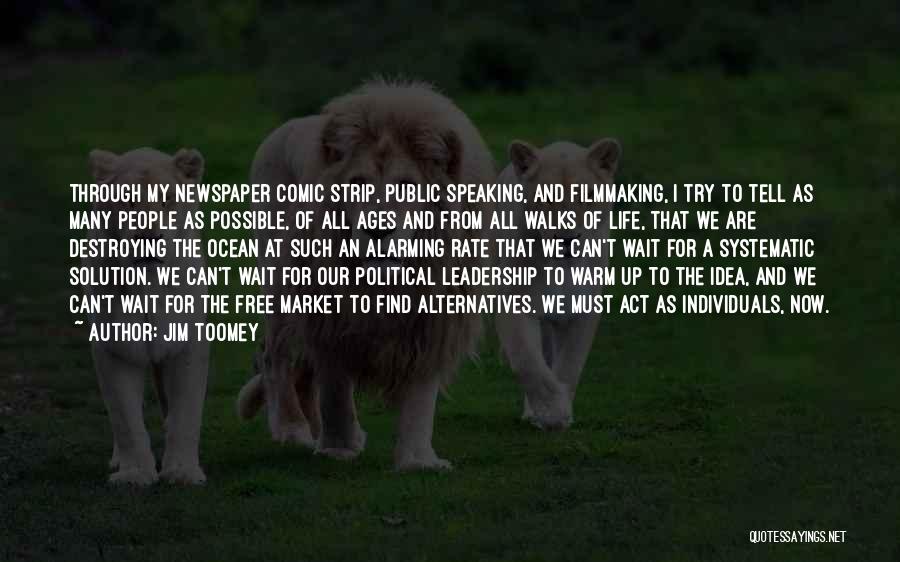 THROUGH MY NEWSPAPER COMIC STRIP, PUBLIC SPEAKING, AND FILMMAKING, I TRY TO TELL AS MANY PEOPLE AS POSSIBLE, OF ALL AGES AND FROM ALL WALKS OF LIFE, THAT WE ARE DESTROYING THE OCEAN AT SUCH AN ALARMING RATE THAT WE CAN'T WAIT FOR A SYSTEMATIC SOLUTION. WE CAN'T WAIT FOR OUR POLITICAL LEADERSHIP TO WARM UP TO THE IDEA, AND WE CAN'T WAIT FOR THE FREE MARKET TO FIND ALTERNATIVES. WE MUST ACT AS INDIVIDUALS, NOW.
~ AUTHOR: JIM TOOMEY

QUOTESSAYINGS.NET